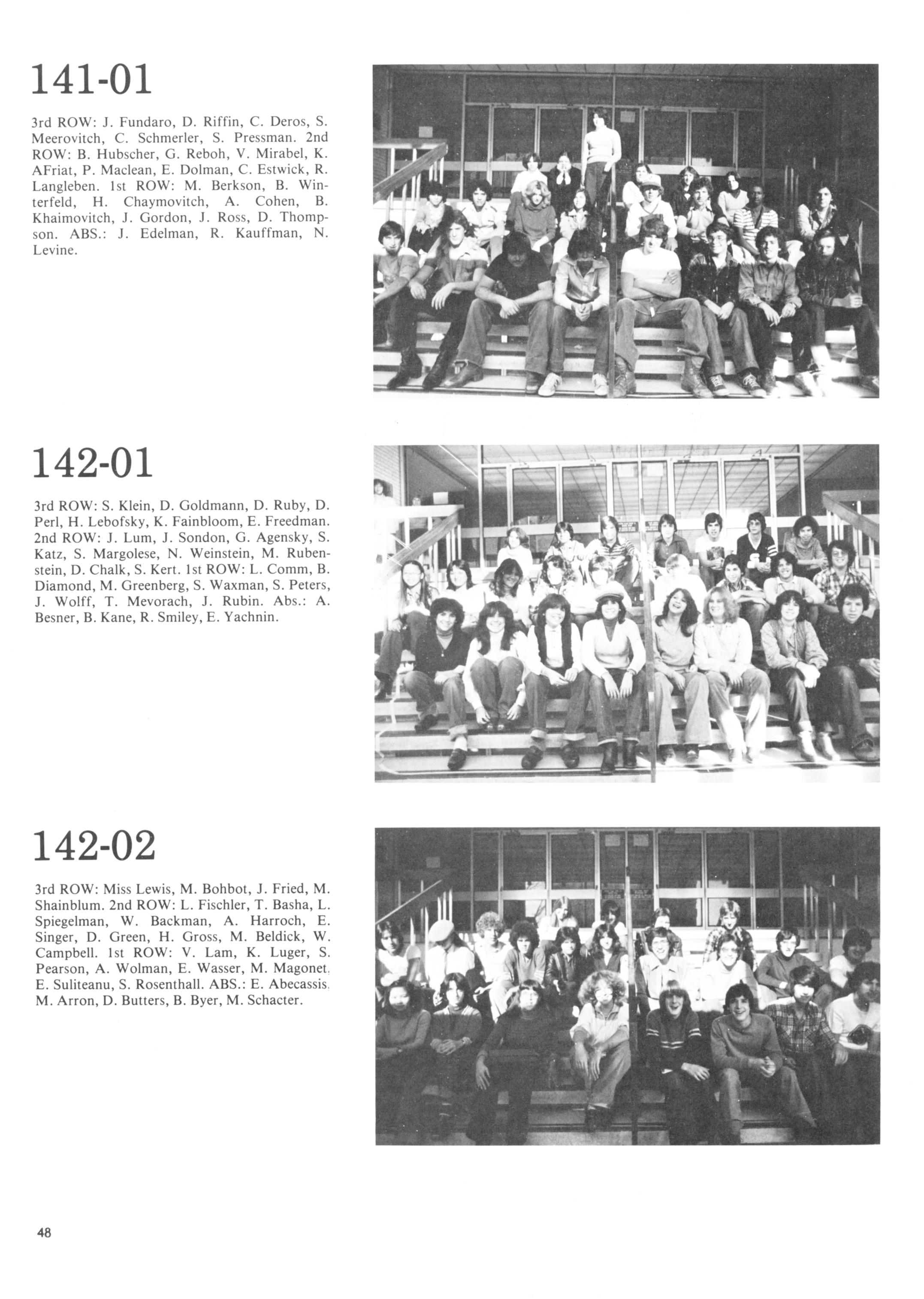 141-01

3rd ROW: J. Fundaro, D. Riffin, C. Deros, S. Meerovitch, C. Schmerler, S. Pressman. 2nd ROW: B. Hubscher, G. Reboh, V. Mirabel, K. AFriat, P. Maclean, E. Dolman, C. Estwick, R. Langleben. 1st ROW: M. Berkson, B. Winterfeld, H. Chaymovitch, A. Cohen, B. Khaimovitch, J. Gordon, J. Ross, D. Thompson. ABS.: J. Edelman, R. Kauffman, N. Levine.

142-01

3rd ROW: S. Klein, D. Goldmann, D. Ruby, D. Perl, H. Lebofsky, K. Fainbloom, E. Freedman. 2nd ROW: J. Lum, J. Sondon, G. Agensky, S. Katz, S. Margolese, N. Weinstein, M. Rubenstein, D. Chalk, S. Kert. 1st ROW: L. Comm, B. Diamond, M. Greenberg, S. Waxman, S. Peters, J. Wolff, T. Mevorach, J. Rubin. Abs.: A. Besner, B. Kane, R. Smiley, E. Yachnin.

142-02

3rd ROW: Miss Lewis, M. Bohbot, J. Fried, M. Shainblum. 2nd ROW: L. Fischler, T. Basha, L. Spiegelman, W. Backman, A. Harroch, E. Singer, D. Green, H. Gross, M. Beldick, W. Campbell. 1st ROW: V. Lam, K. Luger, S. Pearson, A. Wolman, E. Wasser, M. Magonet, E. Suliteanu, S. Rosenthall. ABS.: E. Abecassis, M. Arron, D. Butters, B. Byer, M. Schacter.

48